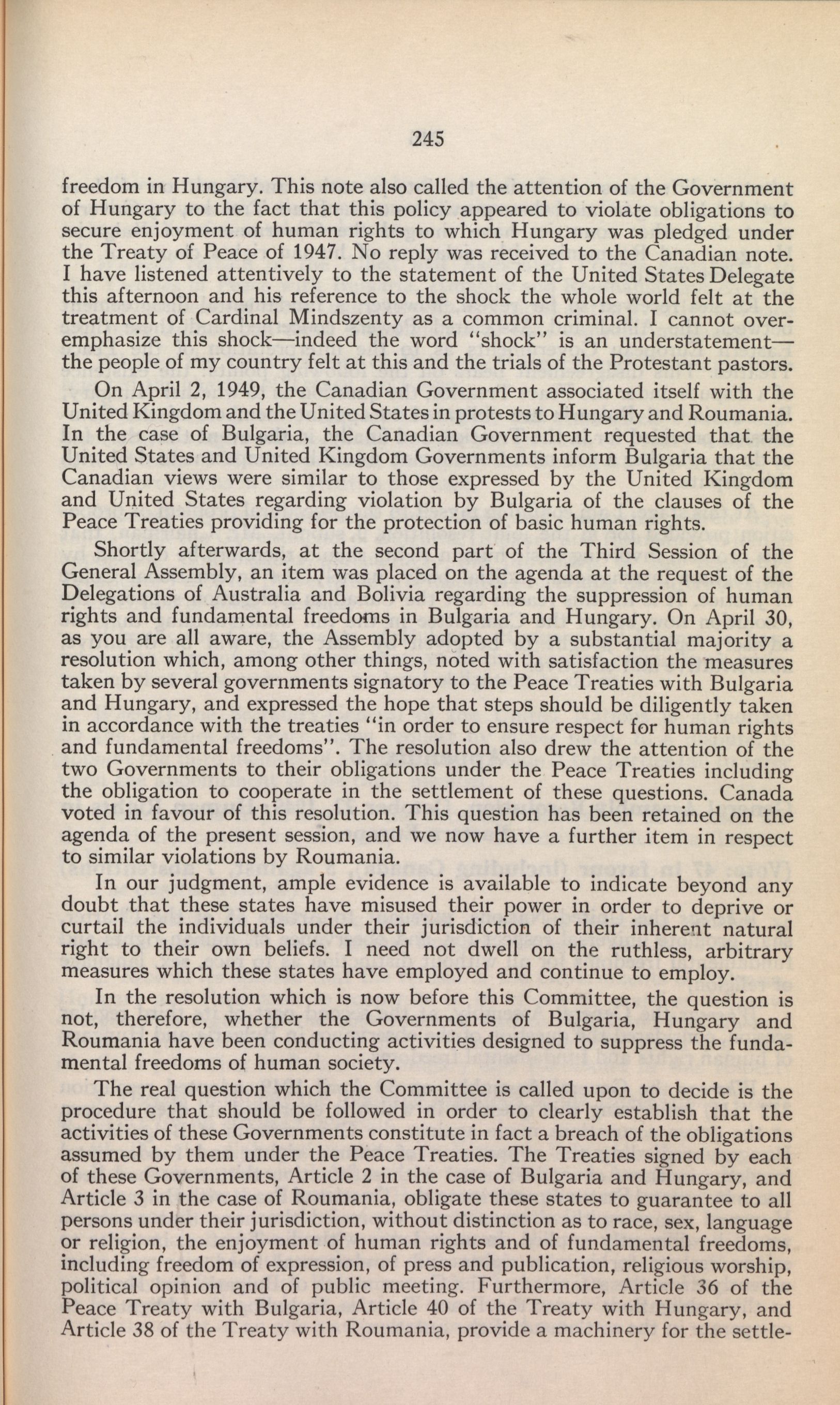 245

freedom in Hungary. This note also called the attention of the Government of Hungary to the fact that this policy appeared to violate obligations to secure enjoyment of human rights to which Hungary was pledged under the Treaty of Peace of 1947. No reply was received to the Canadian note. I have listened attentively to the statement of the United States Delegate this afternoon and his reference to the shock the whole world felt at the treatment of Cardinal Mindszenty as a common criminal. I cannot overemphasize this shock—indeed the word "shock" is an understatement—the people of my country felt at this and the trials of the Protestant pastors.

On April 2, 1949, the Canadian Government associated itself with the United Kingdom and the United States in protests to Hungary and Roumania. In the case of Bulgaria, the Canadian Government requested that the United States and United Kingdom Governments inform Bulgaria that the Canadian views were similar to those expressed by the United Kingdom and United States regarding violation by Bulgaria of the clauses of the Peace Treaties providing for the protection of basic human rights.

Shortly afterwards, at the second part of the Third Session of the General Assembly, an item was placed on the agenda at the request of the Delegations of Australia and Bolivia regarding the suppression of human rights and fundamental freedoms in Bulgaria and Hungary. On April 30, as you are all aware, the Assembly adopted by a substantial majority a resolution which, among other things, noted with satisfaction the measures taken by several governments signatory to the Peace Treaties with Bulgaria and Hungary, and expressed the hope that steps should be diligently taken in accordance with the treaties "in order to ensure respect for human rights and fundamental freedoms". The resolution also drew the attention of the two Governments to their obligations under the Peace Treaties including the obligation to cooperate in the settlement of these questions. Canada voted in favour of this resolution. This question has been retained on the agenda of the present session, and we now have a further item in respect to similar violations by Roumania.

In our judgment, ample evidence is available to indicate beyond any doubt that these states have misused their power in order to deprive or curtail the individuals under their jurisdiction of their inherent natural right to their own beliefs. I need not dwell on the ruthless, arbitrary measures which these states have employed and continue to employ.

In the resolution which is now before this Committee, the question is not, therefore, whether the Governments of Bulgaria, Hungary and Roumania have been conducting activities designed to suppress the fundamental freedoms of human society.

The real question which the Committee is called upon to decide is the procedure that should be followed in order to clearly establish that the activities of these Governments constitute in fact a breach of the obligations assumed by them under the Peace Treaties. The Treaties signed by each of these Governments, Article 2 in the case of Bulgaria and Hungary, and Article 3 in the case of Roumania, obligate these states to guarantee to all persons under their jurisdiction, without distinction as to race, sex, language or religion, the enjoyment of human rights and of fundamental freedoms, including freedom of expression, of press and publication, religious worship, political opinion and of public meeting. Furthermore, Article 36 of the Peace Treaty with Bulgaria, Article 40 of the Treaty with Hungary, and Article 38 of the Treaty with Roumania, provide a machinery for the settle-